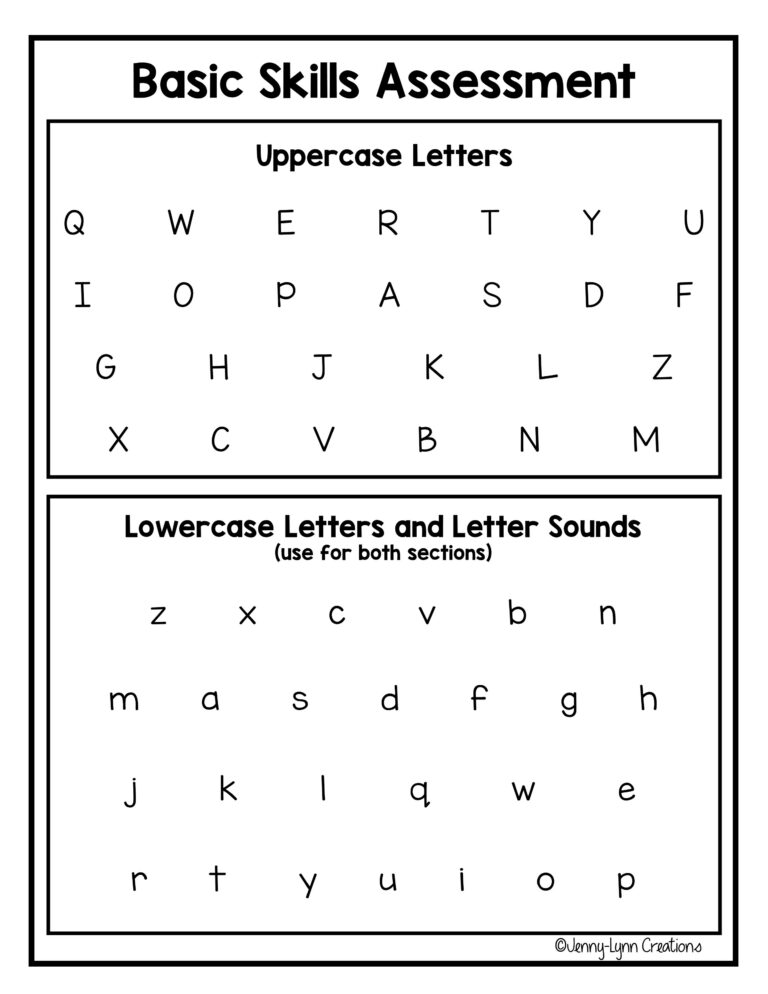 Basic Skills Assessment

Uppercase Letters

Q W E R T Y U

I O P A S D F

G H J K L Z

X C V B N M

Lowercase Letters and Letter Sounds
(use for both sections)

z x c v b n

m a s d f g h

j k l q w e

r t y u i o p

©Jenny-Lynn Creations